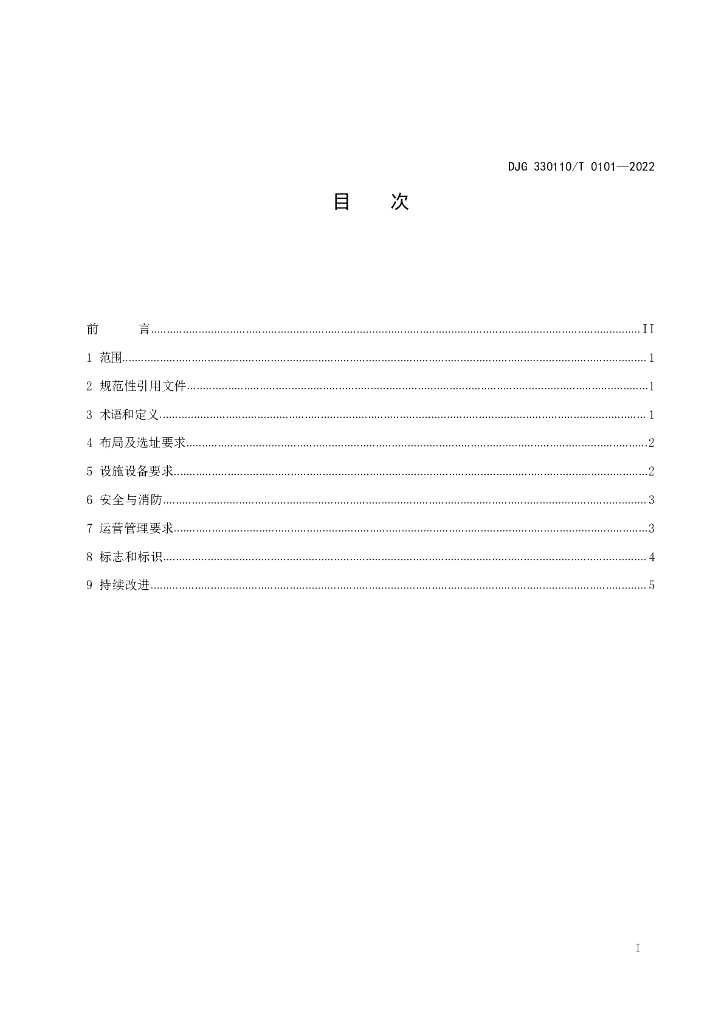 DJG 330110/T 0101—2022

目 次

前 言 II
1 范围 1
2 规范性引用文件 1
3 术语和定义 1
4 布局及选址要求 2
5 设施设备要求 2
6 安全与消防 3
7 运营管理要求 3
8 标志和标识 4
9 持续改进 5

I